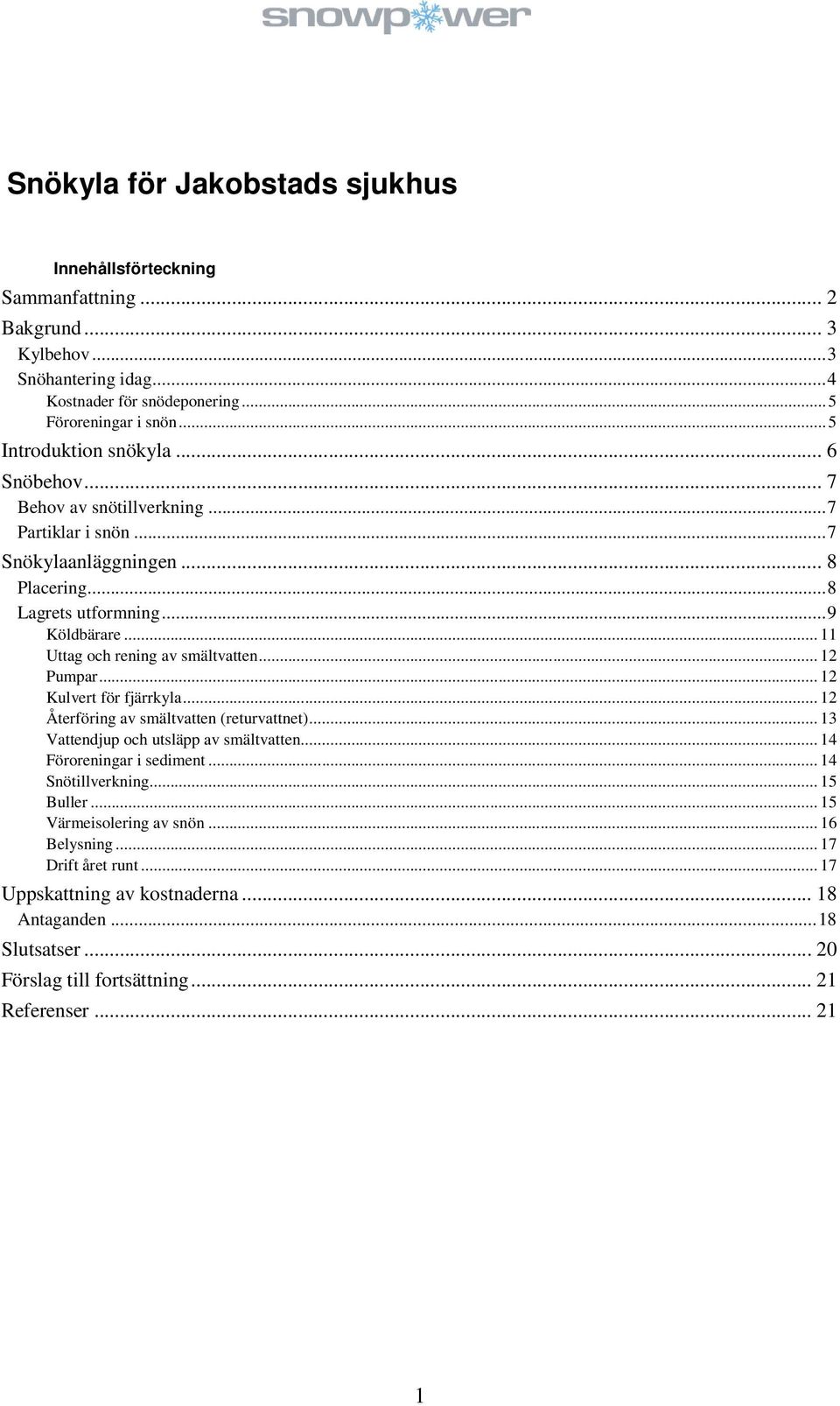 snowpower

Snökyla för Jakobstads sjukhus

Innehållsförteckning

Sammanfattning ... 2
Bakgrund ... 3
Kylbehov ... 3
Snöhantering idag ... 4
Kostnader för snödeponering ... 5
Föroreningar i snön ... 5
Introduktion snökyla ... 6
Snöbehov ... 7
Behov av snötillverkning ... 7
Partiklar i snön ... 7
Snökylaanläggningen ... 8
Placering ... 8
Lagrets utformning ... 9
Köldbärare ... 11
Uttag och rening av smältvatten ... 12
Pumpar ... 12
Kulvert för fjärrkyla ... 12
Återföring av smältvatten (returvattnet) ... 13
Vattendjup och utsläpp av smältvatten ... 14
Föroreningar i sediment ... 14
Snötillverkning ... 15
Buller ... 15
Värmeisolering av snön ... 16
Belysning ... 17
Drift året runt ... 17
Uppskattning av kostnaderna ... 18
Antaganden ... 18
Slutsatser ... 20
Förslag till fortsättning ... 21
Referenser ... 21

1